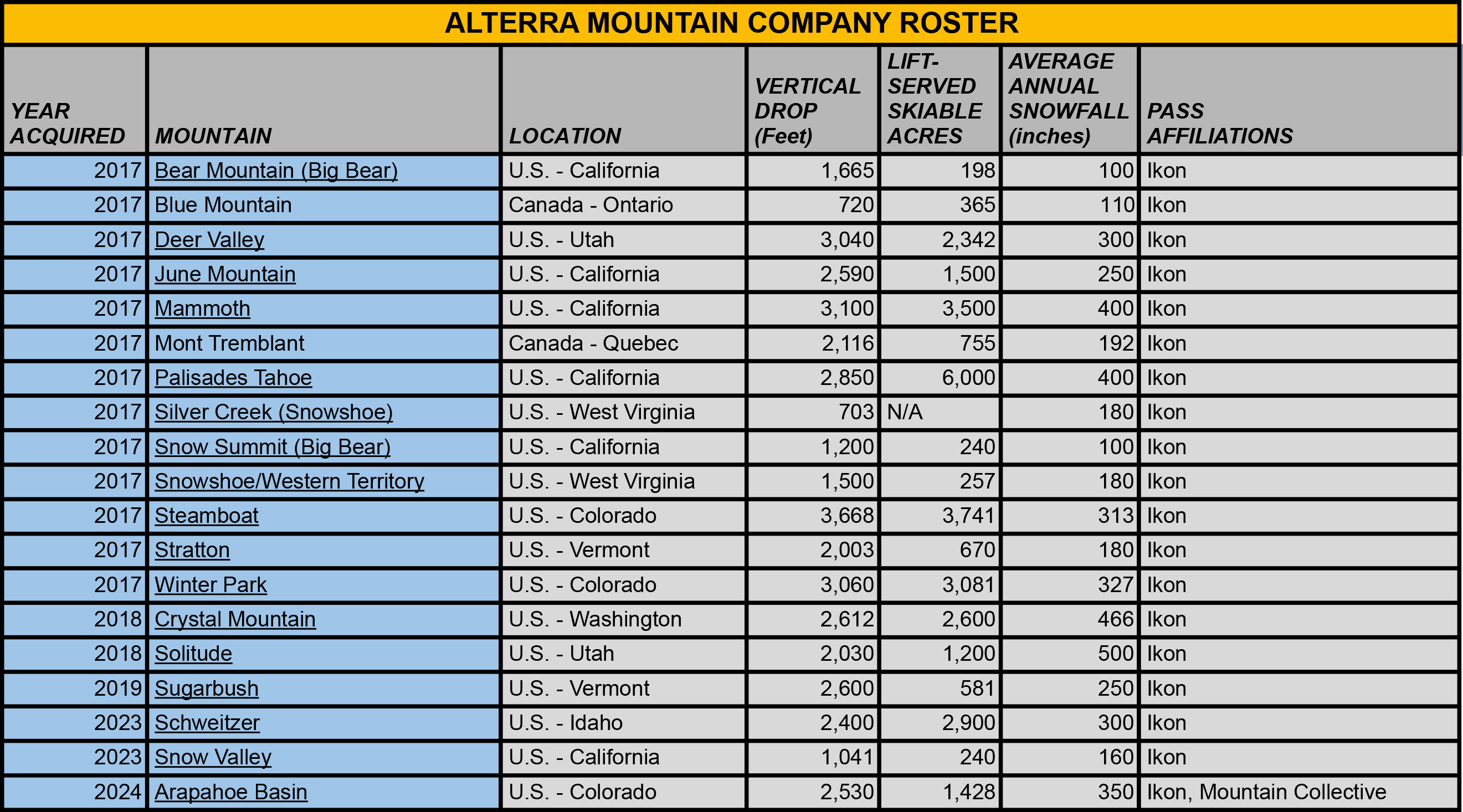 ALTERRA MOUNTAIN COMPANY ROSTER

| YEAR ACQUIRED | MOUNTAIN | LOCATION | VERTICAL DROP (Feet) | LIFT-SERVED SKIABLE ACRES | AVERAGE ANNUAL SNOWFALL (inches) | PASS AFFILIATIONS |
|---|---|---|---|---|---|---|
| 2017 | Bear Mountain (Big Bear) | U.S. - California | 1,665 | 198 | 100 | Ikon |
| 2017 | Blue Mountain | Canada - Ontario | 720 | 365 | 110 | Ikon |
| 2017 | Deer Valley | U.S. - Utah | 3,040 | 2,342 | 300 | Ikon |
| 2017 | June Mountain | U.S. - California | 2,590 | 1,500 | 250 | Ikon |
| 2017 | Mammoth | U.S. - California | 3,100 | 3,500 | 400 | Ikon |
| 2017 | Mont Tremblant | Canada - Quebec | 2,116 | 755 | 192 | Ikon |
| 2017 | Palisades Tahoe | U.S. - California | 2,850 | 6,000 | 400 | Ikon |
| 2017 | Silver Creek (Snowshoe) | U.S. - West Virginia | 703 | N/A | 180 | Ikon |
| 2017 | Snow Summit (Big Bear) | U.S. - California | 1,200 | 240 | 100 | Ikon |
| 2017 | Snowshoe/Western Territory | U.S. - West Virginia | 1,500 | 257 | 180 | Ikon |
| 2017 | Steamboat | U.S. - Colorado | 3,668 | 3,741 | 313 | Ikon |
| 2017 | Stratton | U.S. - Vermont | 2,003 | 670 | 180 | Ikon |
| 2017 | Winter Park | U.S. - Colorado | 3,060 | 3,081 | 327 | Ikon |
| 2018 | Crystal Mountain | U.S. - Washington | 2,612 | 2,600 | 466 | Ikon |
| 2018 | Solitude | U.S. - Utah | 2,030 | 1,200 | 500 | Ikon |
| 2019 | Sugarbush | U.S. - Vermont | 2,600 | 581 | 250 | Ikon |
| 2023 | Schweitzer | U.S. - Idaho | 2,400 | 2,900 | 300 | Ikon |
| 2023 | Snow Valley | U.S. - California | 1,041 | 240 | 160 | Ikon |
| 2024 | Arapahoe Basin | U.S. - Colorado | 2,530 | 1,428 | 350 | Ikon, Mountain Collective |